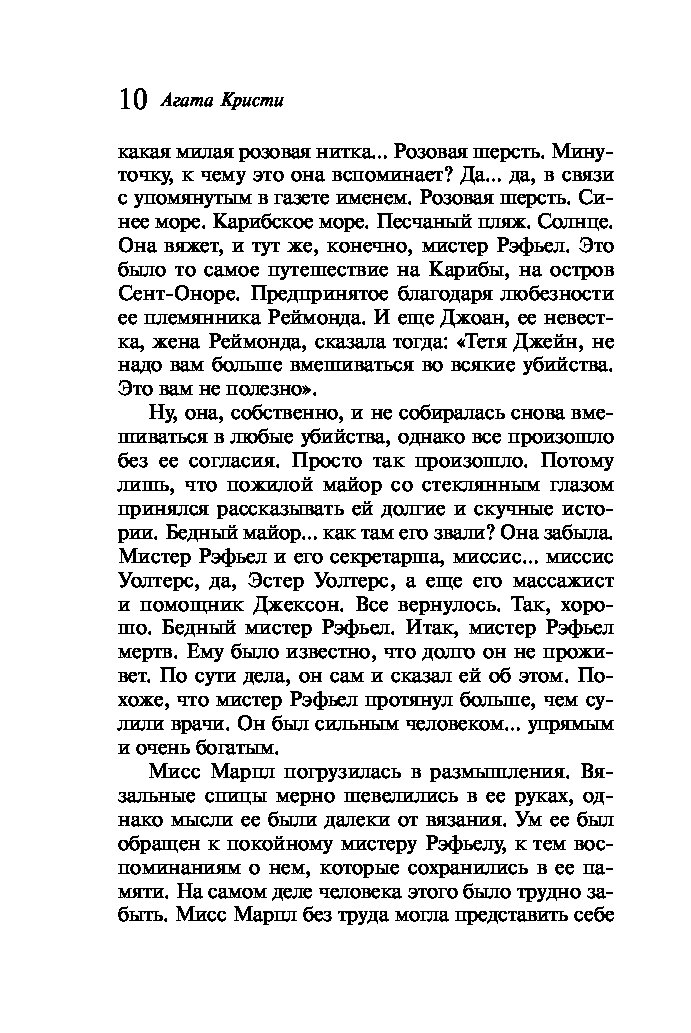 10 Агата Кристи

какая милая розовая нитка... Розовая шерсть. Минуточку, к чему это она вспоминает? Да... да, в связи с упомянутым в газете именем. Розовая шерсть. Синее море. Карибское море. Песчаный пляж. Солнце. Она вяжет, и тут же, конечно, мистер Рэфьел. Это было то самое путешествие на Карибы, на остров Сент-Оноре. Предпринятое благодаря любезности ее племянника Реймонда. И еще Джоан, ее невестка, жена Реймонда, сказала тогда: «Тетя Джейн, не надо вам больше вмешиваться во всякие убийства. Это вам не полезно».

Ну, она, собственно, и не собиралась снова вмешиваться в любые убийства, однако все произошло без ее согласия. Просто так произошло. Потому лишь, что пожилой майор со стеклянным глазом принялся рассказывать ей долгие и скучные истории. Бедный майор... как там его звали? Она забыла. Мистер Рэфьел и его секретарша, миссис... миссис Уолтерс, да, Эстер Уолтерс, а еще его массажист и помощник Джексон. Все вернулось. Так, хорошо. Бедный мистер Рэфьел. Итак, мистер Рэфьел мертв. Ему было известно, что долго он не проживет. По сути дела, он сам и сказал ей об этом. Похоже, что мистер Рэфьел протянул больше, чем сулили врачи. Он был сильным человеком... упрямым и очень богатым.

Мисс Марпл погрузилась в размышления. Вязальные спицы мерно шевелились в ее руках, однако мысли ее были далеки от вязания. Ум ее был обращен к покойному мистеру Рэфьелу, к тем воспоминаниям о нем, которые сохранились в ее памяти. На самом деле человека этого было трудно забыть. Мисс Марпл без труда могла представить себе